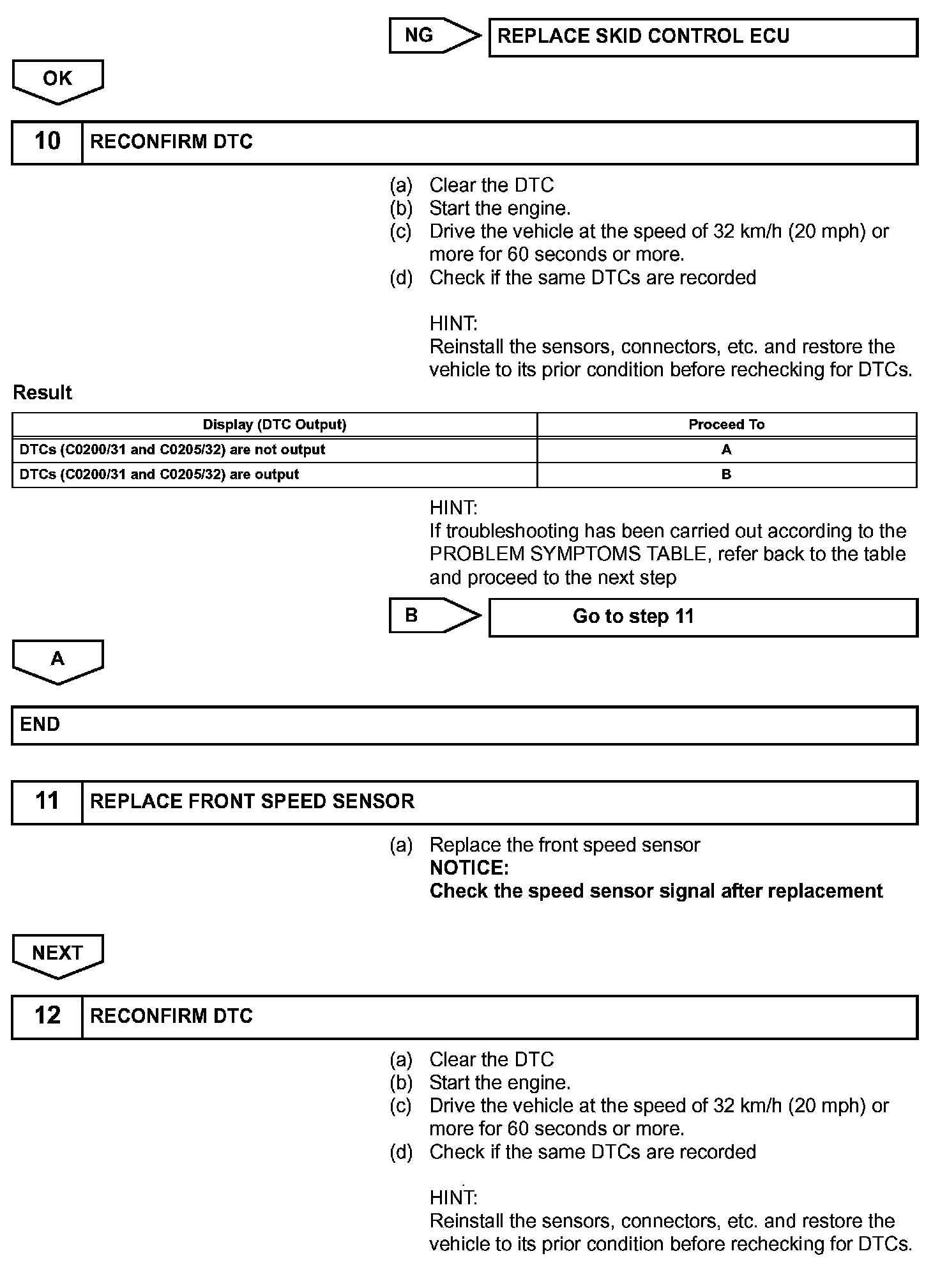 NG

REPLACE SKID CONTROL ECU

OK

10 RECONFIRM DTC

(a) Clear the DTC
(b) Start the engine.
(c) Drive the vehicle at the speed of 32 km/h (20 mph) or more for 60 seconds or more.
(d) Check if the same DTCs are recorded

HINT:
Reinstall the sensors, connectors, etc. and restore the vehicle to its prior condition before rechecking for DTCs.

Result

| Display (DTC Output) | Proceed To |
|---|---|
| DTCs (C0200/31 and C0205/32) are not output | A |
| DTCs (C0200/31 and C0205/32) are output | B |

HINT:
If troubleshooting has been carried out according to the PROBLEM SYMPTOMS TABLE, refer back to the table and proceed to the next step

B

Go to step 11

A

END

11 REPLACE FRONT SPEED SENSOR

(a) Replace the front speed sensor
NOTICE:
Check the speed sensor signal after replacement

NEXT

12 RECONFIRM DTC

(a) Clear the DTC
(b) Start the engine.
(c) Drive the vehicle at the speed of 32 km/h (20 mph) or more for 60 seconds or more.
(d) Check if the same DTCs are recorded

HINT:
Reinstall the sensors, connectors, etc. and restore the vehicle to its prior condition before rechecking for DTCs.